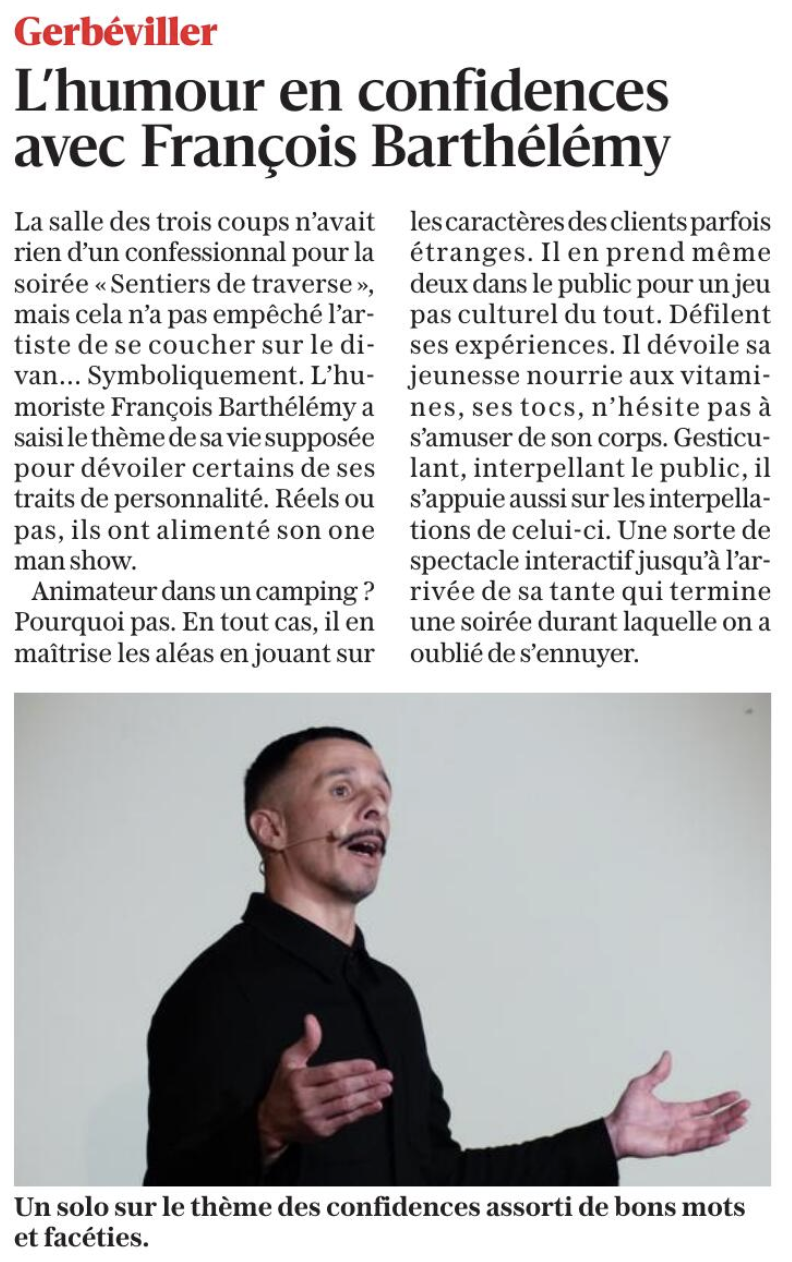 Gerbéviller

L'humour en confidences avec François Barthélémy

La salle des trois coups n'avait rien d'un confessionnal pour la soirée « Sentiers de traverse », mais cela n'a pas empêché l'artiste de se coucher sur le divan… Symboliquement. L'humoriste François Barthélémy a saisi le thème de sa vie supposée pour dévoiler certains de ses traits de personnalité. Réels ou pas, ils ont alimenté son one man show.

Animateur dans un camping ? Pourquoi pas. En tout cas, il en maîtrise les aléas en jouant sur les caractères des clients parfois étranges. Il en prend même deux dans le public pour un jeu pas culturel du tout. Défilent ses expériences. Il dévoile sa jeunesse nourrie aux vitamines, ses tocs, n'hésite pas à s'amuser de son corps. Gesticulant, interpellant le public, il s'appuie aussi sur les interpellations de celui-ci. Une sorte de spectacle interactif jusqu'à l'arrivée de sa tante qui termine une soirée durant laquelle on a oublié de s'ennuyer.

Un solo sur le thème des confidences assorti de bons mots et facéties.